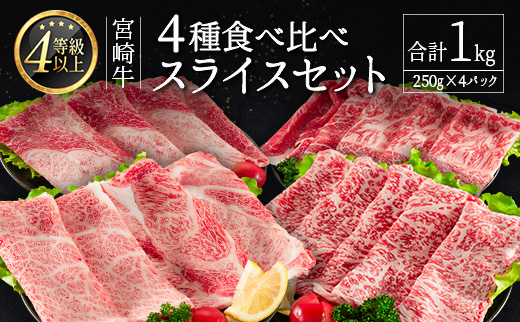 4等級以上

宮崎牛

4種食べ比べ
スライスセット

合計1kg
250g×4パック